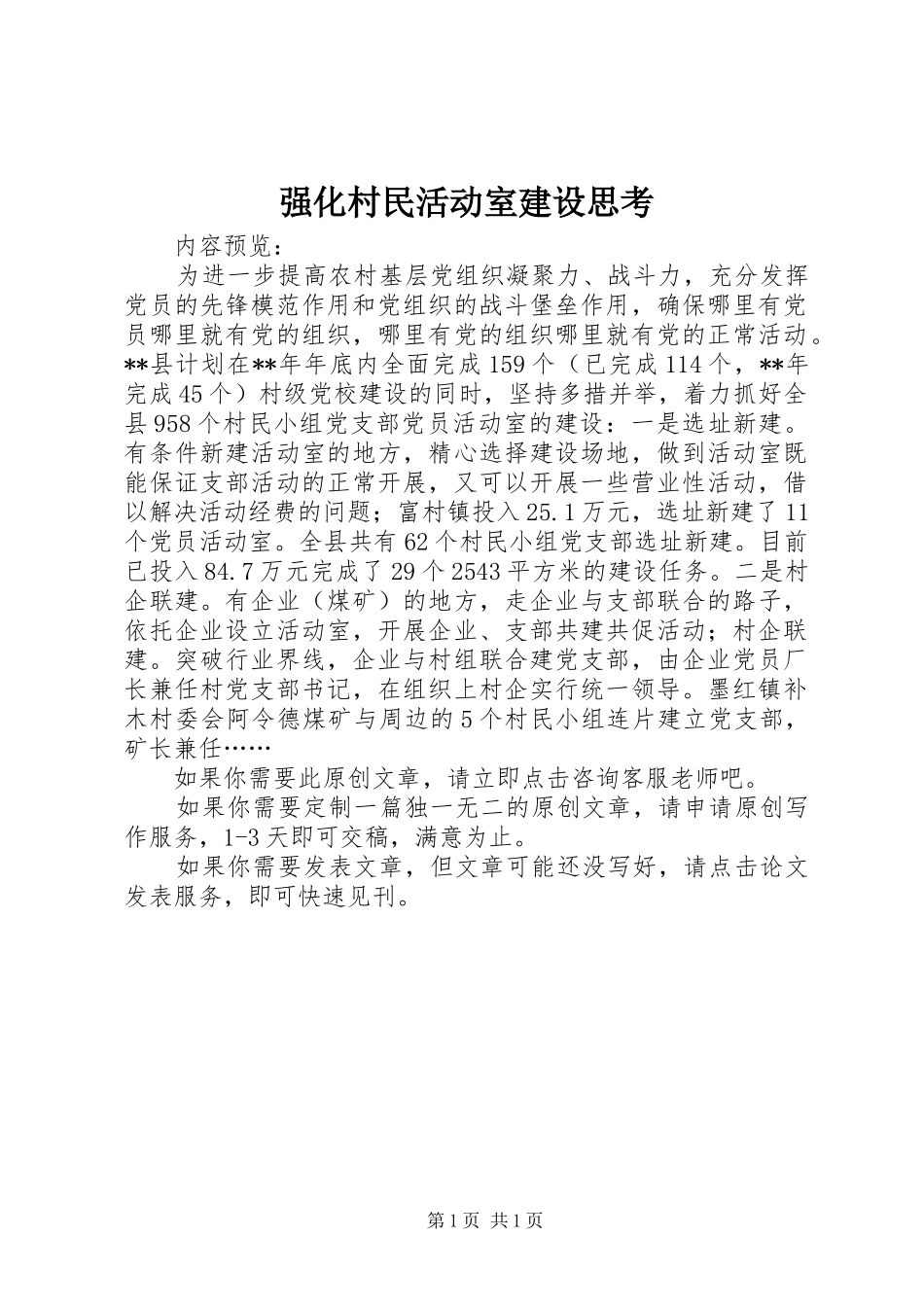 强化村民活动室建设思考

内容预览：

为进一步提高农村基层党组织凝聚力、战斗力，充分发挥党员的先锋模范作用和党组织的战斗堡垒作用，确保哪里有党员哪里就有党的组织，哪里有党的组织哪里就有党的正常活动。**县计划在**年年底内全面完成159个（已完成114个，**年完成45个）村级党校建设的同时，坚持多措并举，着力抓好全县958个村民小组党支部党员活动室的建设：一是选址新建。有条件新建活动室的地方，精心选择建设场地，做到活动室既能保证支部活动的正常开展，又可以开展一些营业性活动，借以解决活动经费的问题；富村镇投入25.1万元，选址新建了11个党员活动室。全县共有62个村民小组党支部选址新建。目前已投入84.7万元完成了29个2543平方米的建设任务。二是村企联建。有企业（煤矿）的地方，走企业与支部联合的路子，依托企业设立活动室，开展企业、支部共建共促活动；村企联建。突破行业界线，企业与村组联合建党支部，由企业党员厂长兼任村党支部书记，在组织上村企实行统一领导。墨红镇补木村委会阿令德煤矿与周边的5个村民小组连片建立党支部，矿长兼任……

如果你需要此原创文章，请立即点击咨询客服老师吧。

如果你需要定制一篇独一无二的原创文章，请申请原创写作服务，1-3天即可交稿，满意为止。

如果你需要发表文章，但文章可能还没写好，请点击论文发表服务，即可快速见刊。

第1页 共1页